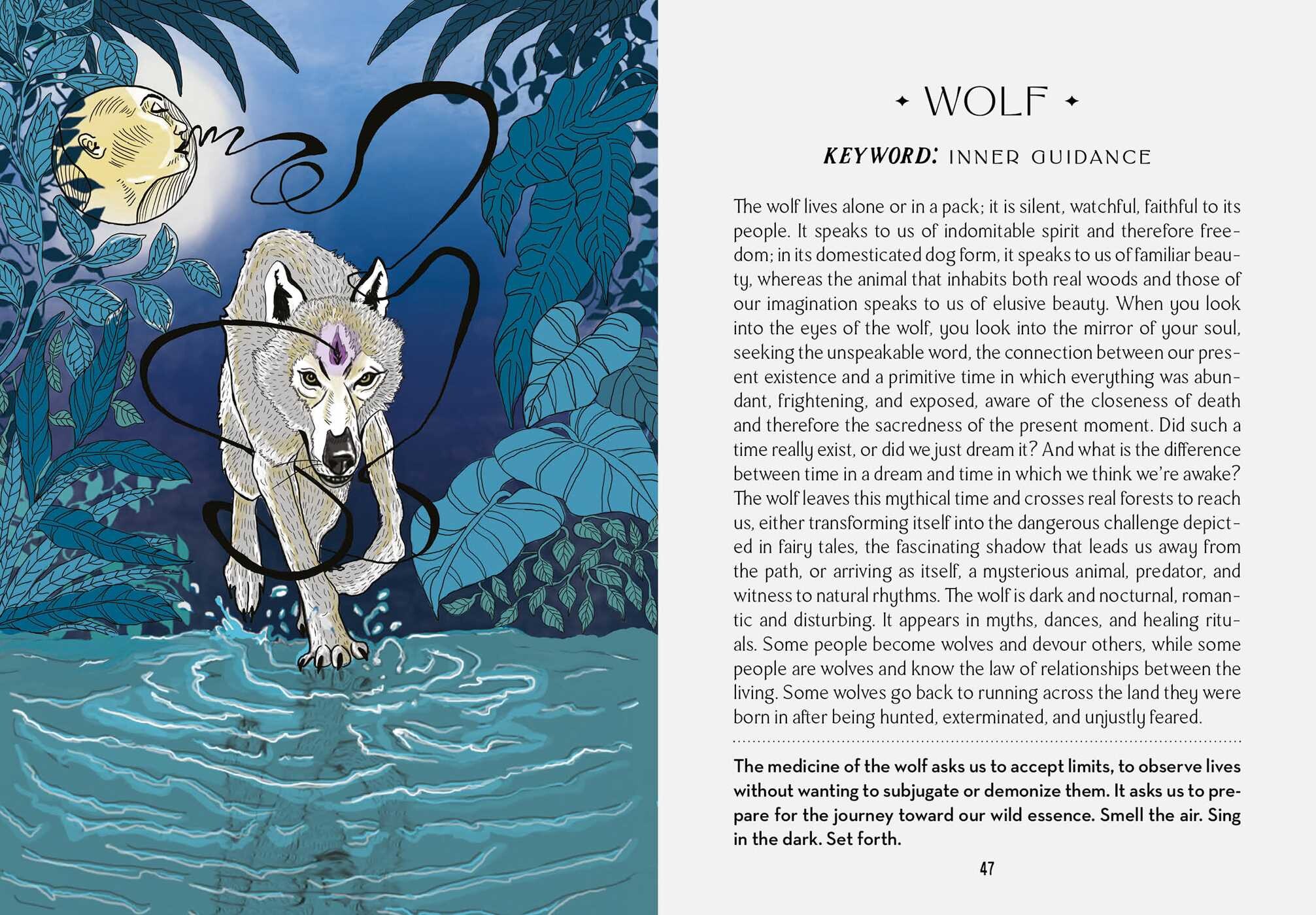 ✦ WOLF ✦

KEYWORD: INNER GUIDANCE

The wolf lives alone or in a pack; it is silent, watchful, faithful to its people. It speaks to us of indomitable spirit and therefore freedom; in its domesticated dog form, it speaks to us of familiar beauty, whereas the animal that inhabits both real woods and those of our imagination speaks to us of elusive beauty. When you look into the eyes of the wolf, you look into the mirror of your soul, seeking the unspeakable word, the connection between our present existence and a primitive time in which everything was abundant, frightening, and exposed, aware of the closeness of death and therefore the sacredness of the present moment. Did such a time really exist, or did we just dream it? And what is the difference between time in a dream and time in which we think we're awake? The wolf leaves this mythical time and crosses real forests to reach us, either transforming itself into the dangerous challenge depicted in fairy tales, the fascinating shadow that leads us away from the path, or arriving as itself, a mysterious animal, predator, and witness to natural rhythms. The wolf is dark and nocturnal, romantic and disturbing. It appears in myths, dances, and healing rituals. Some people become wolves and devour others, while some people are wolves and know the law of relationships between the living. Some wolves go back to running across the land they were born in after being hunted, exterminated, and unjustly feared.

The medicine of the wolf asks us to accept limits, to observe lives without wanting to subjugate or demonize them. It asks us to prepare for the journey toward our wild essence. Smell the air. Sing in the dark. Set forth.

47